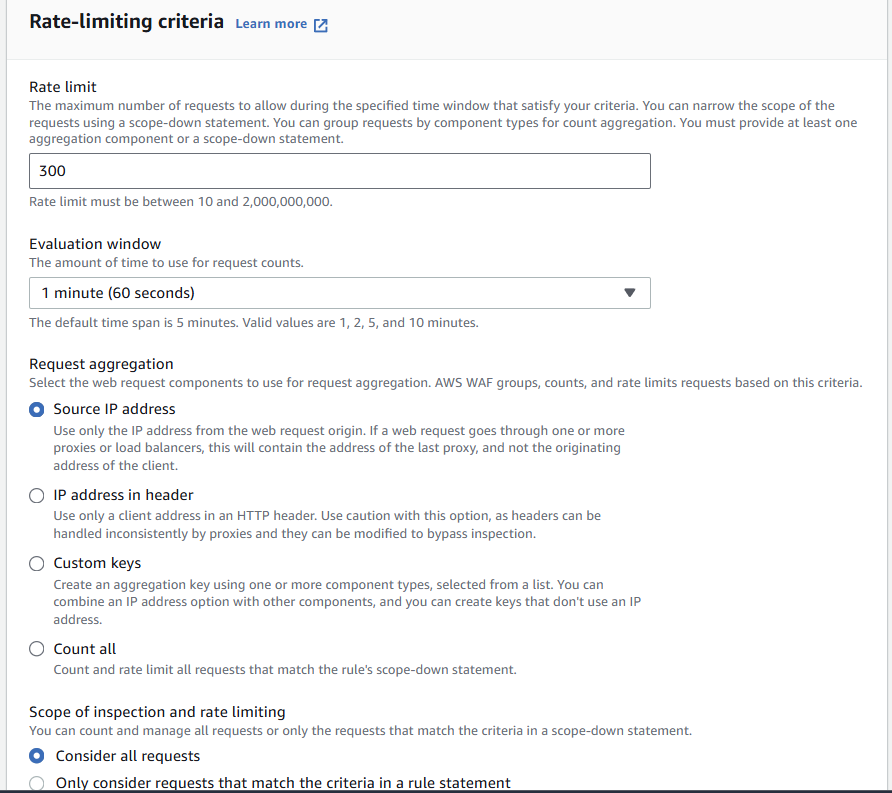 Rate-limiting criteria Learn more

Rate limit
The maximum number of requests to allow during the specified time window that satisfy your criteria. You can narrow the scope of the requests using a scope-down statement. You can group requests by component types for count aggregation. You must provide at least one aggregation component or a scope-down statement.

300

Rate limit must be between 10 and 2,000,000,000.

Evaluation window
The amount of time to use for request counts.

1 minute (60 seconds)

The default time span is 5 minutes. Valid values are 1, 2, 5, and 10 minutes.

Request aggregation
Select the web request components to use for request aggregation. AWS WAF groups, counts, and rate limits requests based on this criteria.

Source IP address
Use only the IP address from the web request origin. If a web request goes through one or more proxies or load balancers, this will contain the address of the last proxy, and not the originating address of the client.

IP address in header
Use only a client address in an HTTP header. Use caution with this option, as headers can be handled inconsistently by proxies and they can be modified to bypass inspection.

Custom keys
Create an aggregation key using one or more component types, selected from a list. You can combine an IP address option with other components, and you can create keys that don't use an IP address.

Count all
Count and rate limit all requests that match the rule's scope-down statement.

Scope of inspection and rate limiting
You can count and manage all requests or only the requests that match the criteria in a scope-down statement.

Consider all requests

Only consider requests that match the criteria in a rule statement